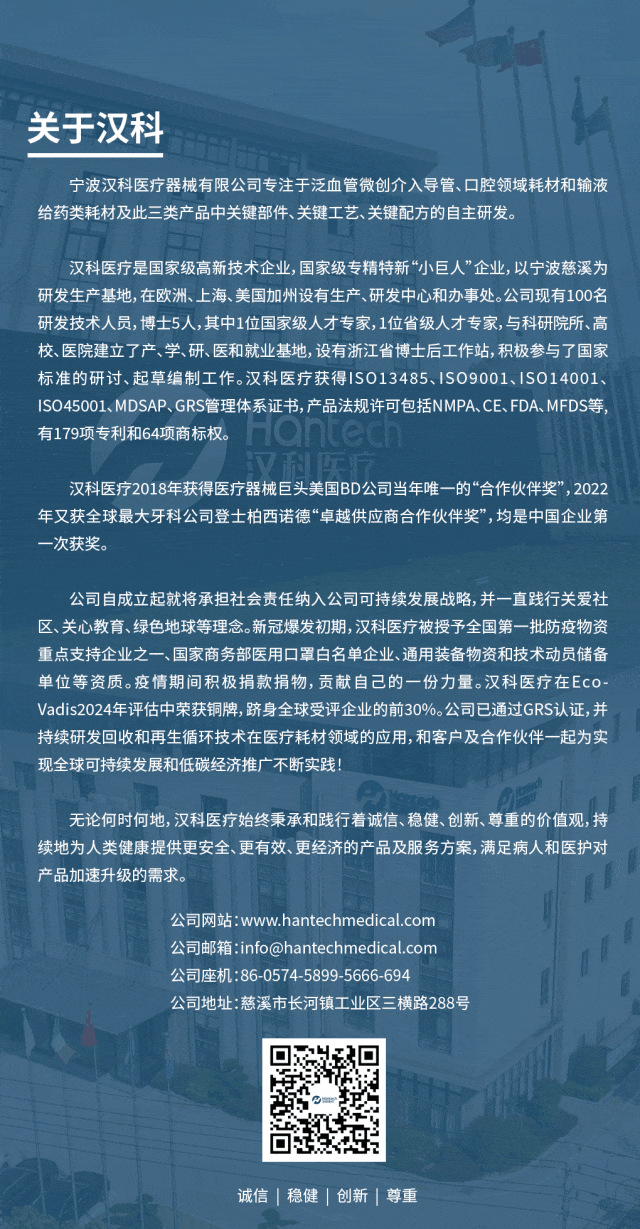 关于汉科

宁波汉科医疗器械有限公司专注于泛血管微创介入导管、口腔领域耗材和输液给药类耗材及此三类产品中关键部件、关键工艺、关键配方的自主研发。

汉科医疗是国家级高新技术企业，国家级专精特新“小巨人”企业，以宁波慈溪为研发生产基地，在欧洲、上海、美国加州设有生产、研发中心和办事处。公司现有100名研发技术人员，博士5人，其中1位国家级人才专家，1位省级人才专家，与科研院所、高校、医院建立了产、学、研、医和就业基地，设有浙江省博士后工作站，积极参与了国家标准的研讨、起草编制工作。汉科医疗获得ISO13485、ISO9001、ISO14001、ISO45001、MDSAP、GRS管理体系证书，产品法规许可包括NMPA、CE、FDA、MFDS等，有179项专利和64项商标权。

汉科医疗2018年获得医疗器械巨头美国BD公司当年唯一的“合作伙伴奖”，2022年又获全球最大牙科公司登士柏西诺德“卓越供应商合作伙伴奖”，均是中国企业第一次获奖。

公司自成立起就将承担社会责任纳入公司可持续发展战略，并一直践行关爱社区、关心教育、绿色地球等理念。新冠爆发初期，汉科医疗被授予全国第一批防疫物资重点支持企业之一、国家商务部医用口罩白名单企业、通用装备物资和技术动员储备单位等资质。疫情期间积极捐款捐物，贡献自己的一份力量。汉科医疗在Eco-Vadis2024年评估中荣获铜牌，跻身全球受评企业的前30%。公司已通过GRS认证，并持续研发回收和再生循环技术在医疗耗材领域的应用，和客户及合作伙伴一起为实现全球可持续发展和低碳经济推广不断实践！

无论何时何地，汉科医疗始终秉承和践行着诚信、稳健、创新、尊重的价值观，持续地为人类健康提供更安全、更有效、更经济的产品及服务方案，满足病人和医护对产品加速升级的需求。

公司网站：www.hantechmedical.com
公司邮箱：info@hantechmedical.com
公司座机：86-0574-5899-5666-694
公司地址：慈溪市长河镇工业区三横路288号

诚信 | 稳健 | 创新 | 尊重